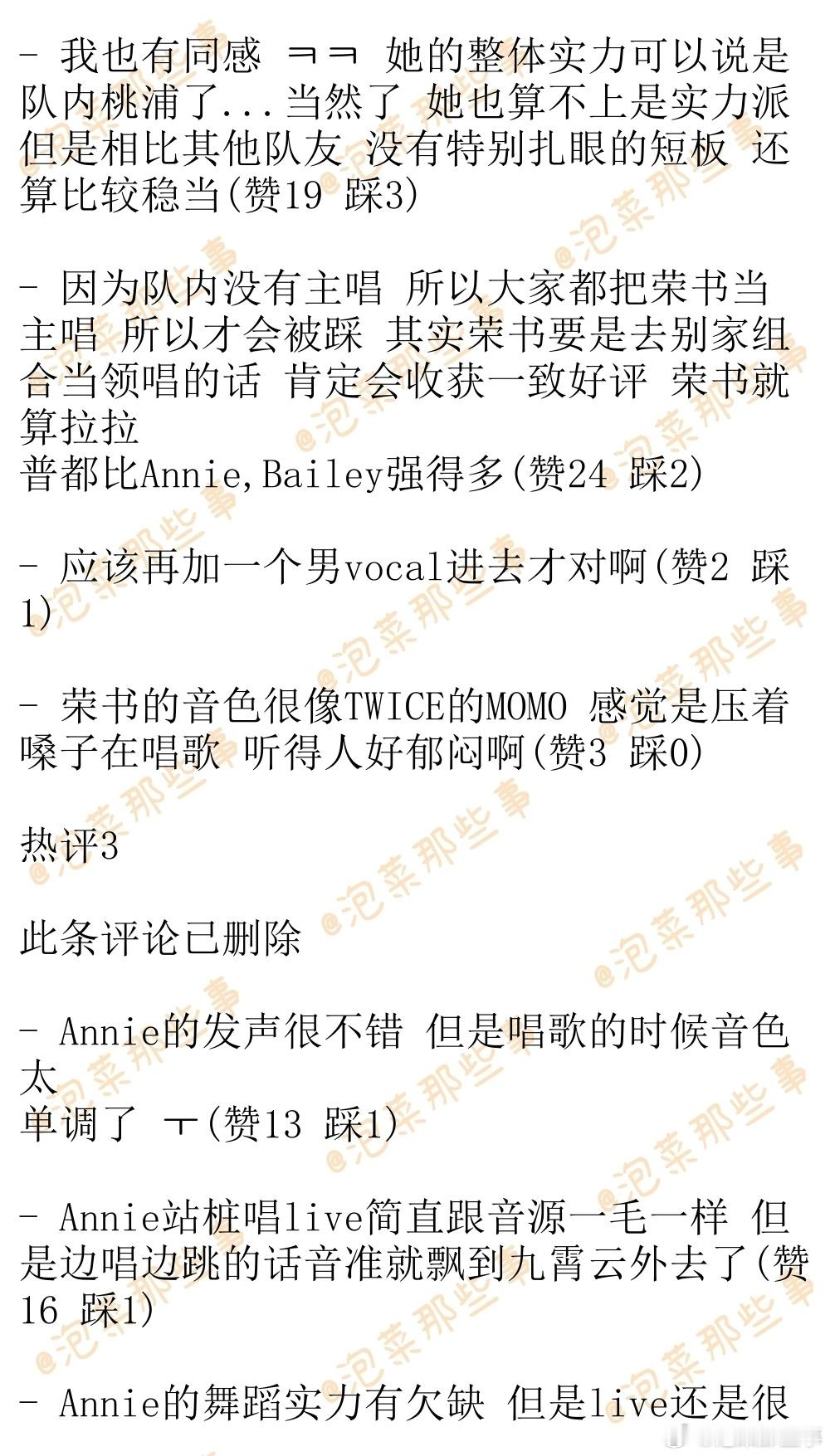 - 我也有同感 ㅋㅋ 她的整体实力可以说是队内桃浦了...当然了 她也算不上是实力派 但是相比其他队友 没有特别扎眼的短板 还算比较稳当(赞19 踩3)

- 因为队内没有主唱 所以大家都把荣书当主唱 所以才会被踩 其实荣书要是去别家组合当领唱的话 肯定会收获一致好评 荣书就算拉拉
普都比Annie,Bailey强得多(赞24 踩2)

- 应该再加一个男vocal进去才对啊(赞2 踩1)

- 荣书的音色很像TWICE的MOMO 感觉是压着嗓子在唱歌 听得人好郁闷啊(赞3 踩0)

热评3

此条评论已删除

- Annie的发声很不错 但是唱歌的时候音色太
单调了 ㅜ(赞13 踩1)

- Annie站桩唱live简直跟音源一毛一样 但是边唱边跳的话音准就飘到九霄云外去了(赞16 踩1)

- Annie的舞蹈实力有欠缺 但是live还是很

@泡菜那些事